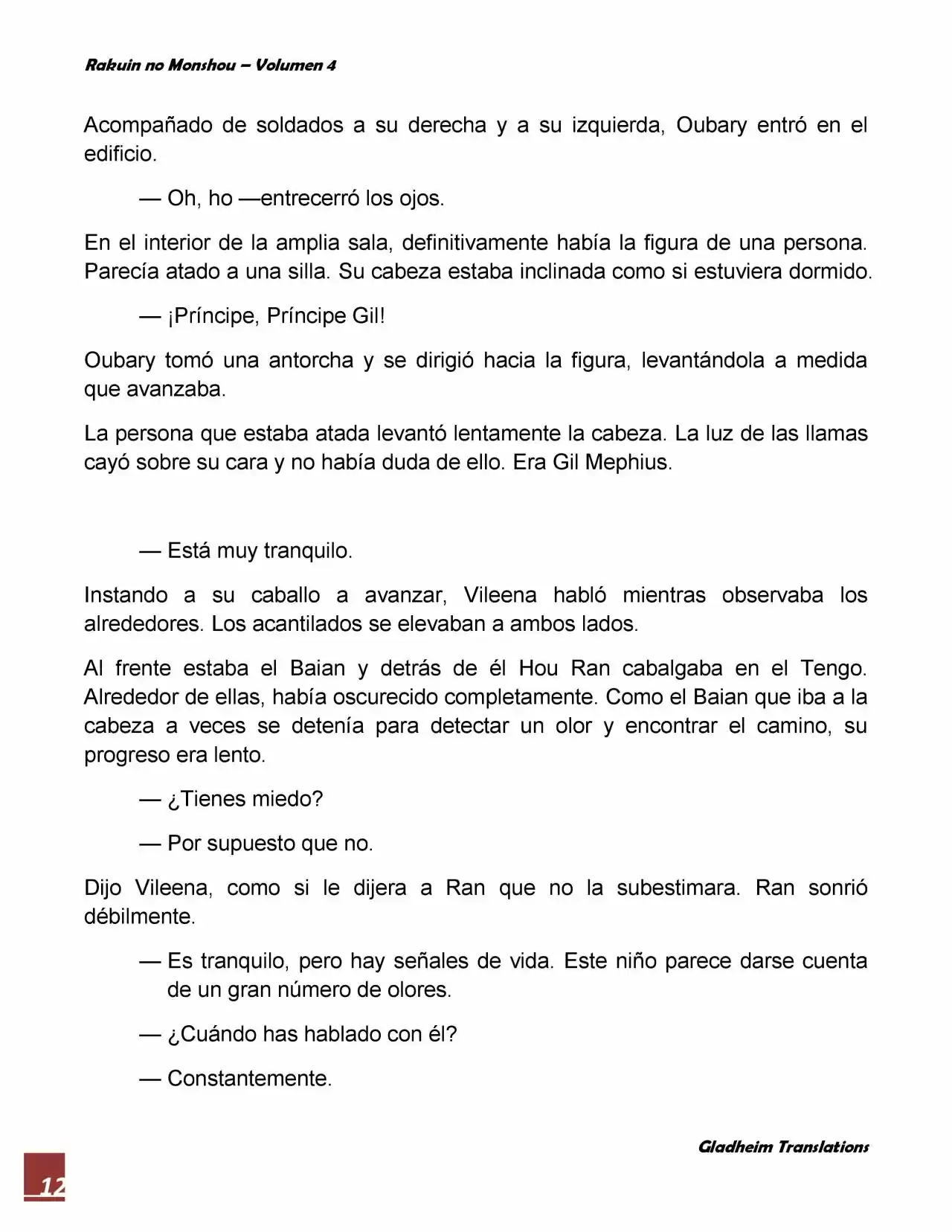 Rakuin no Monshou – Volumen 4

Acompañado de soldados a su derecha y a su izquierda, Oubary entró en el edificio.

— Oh, ho —entrecerró los ojos.

En el interior de la amplia sala, definitivamente había la figura de una persona. Parecía atado a una silla. Su cabeza estaba inclinada como si estuviera dormido.

— ¡Príncipe, Príncipe Gil!

Oubary tomó una antorcha y se dirigió hacia la figura, levantándola a medida que avanzaba.

La persona que estaba atada levantó lentamente la cabeza. La luz de las llamas cayó sobre su cara y no había duda de ello. Era Gil Mephius.

— Está muy tranquilo.

Instando a su caballo a avanzar, Vileena habló mientras observaba los alrededores. Los acantilados se elevaban a ambos lados.

Al frente estaba el Baian y detrás de él Hou Ran cabalgaba en el Tengo. Alrededor de ellas, había oscurecido completamente. Como el Baian que iba a la cabeza a veces se detenía para detectar un olor y encontrar el camino, su progreso era lento.

— ¿Tienes miedo?

— Por supuesto que no.

Dijo Vileena, como si le dijera a Ran que no la subestimara. Ran sonrió débilmente.

— Es tranquilo, pero hay señales de vida. Este niño parece darse cuenta de un gran número de olores.

— ¿Cuándo has hablado con él?

— Constantemente.

Gladheim Translations

12